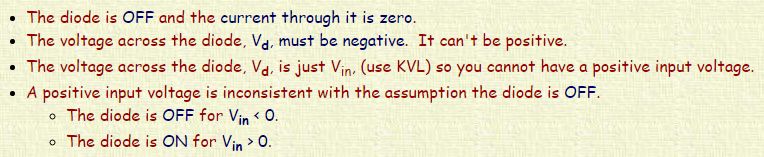 - The diode is OFF and the current through it is zero.
- The voltage across the diode, $V_d$, must be negative. It can't be positive.
- The voltage across the diode, $V_d$, is just $V_{in}$, (use KVL) so you cannot have a positive input voltage.
- A positive input voltage is inconsistent with the assumption the diode is OFF.
  - The diode is OFF for $V_{in} < 0$.
  - The diode is ON for $V_{in} > 0$.